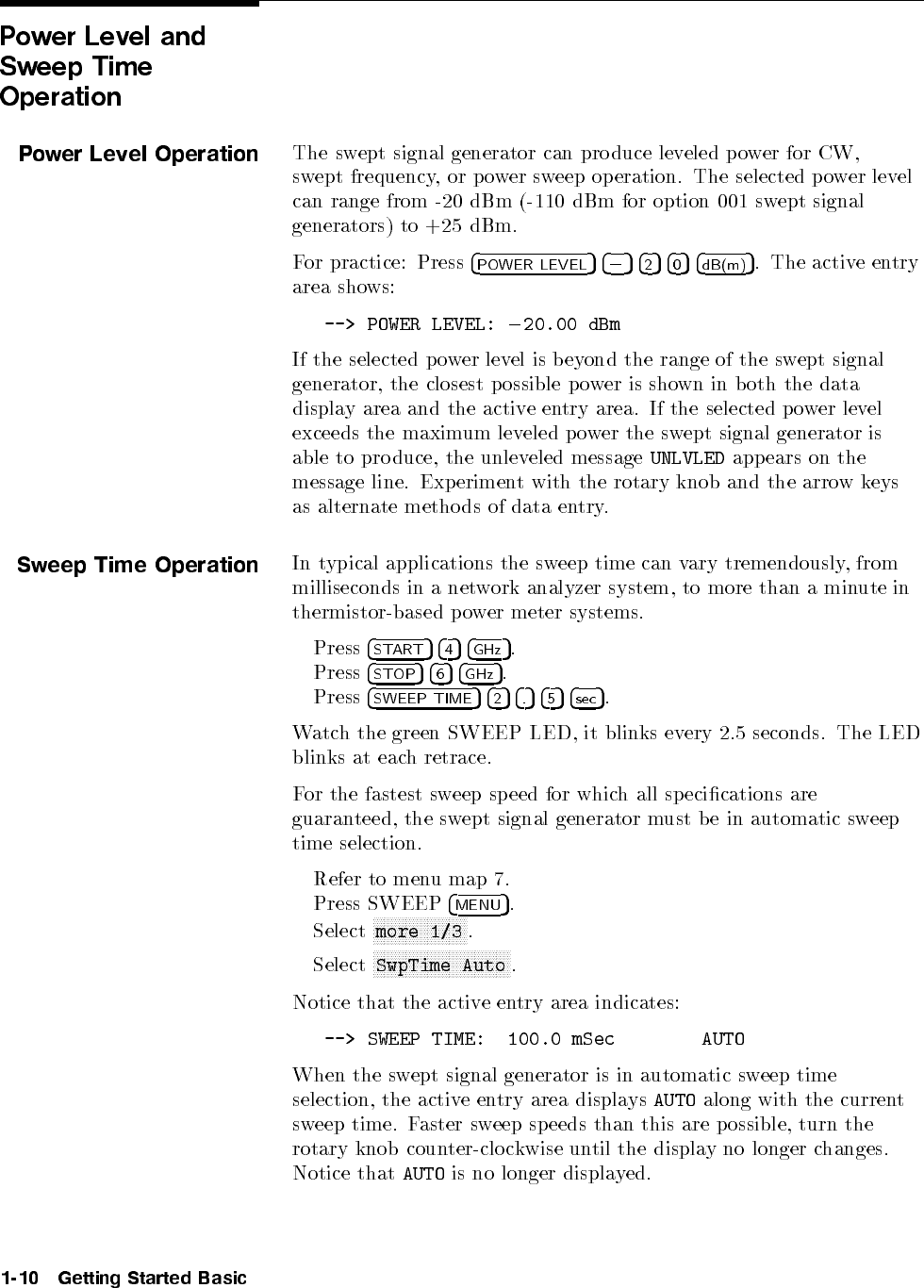 Power Level and Sweep Time Operation

Power Level Operation

The swept signal generator can produce leveled power for CW, swept frequency, or power sweep operation. The selected power level can range from -20 dBm (-110 dBm for option 001 swept signal generators) to +25 dBm.

For practice: Press POWER LEVEL − 2 0 dB(m). The active entry area shows:

--> POWER LEVEL: −20.00 dBm

If the selected power level is beyond the range of the swept signal generator, the closest possible power is shown in both the data display area and the active entry area. If the selected power level exceeds the maximum leveled power the swept signal generator is able to produce, the unleveled message UNLVLED appears on the message line. Experiment with the rotary knob and the arrow keys as alternate methods of data entry.

Sweep Time Operation

In typical applications the sweep time can vary tremendously, from milliseconds in a network analyzer system, to more than a minute in thermistor-based power meter systems.

Press START 4 GHz.
Press STOP 6 GHz.
Press SWEEP TIME 2 . 5 sec.

Watch the green SWEEP LED, it blinks every 2.5 seconds. The LED blinks at each retrace.

For the fastest sweep speed for which all specifications are guaranteed, the swept signal generator must be in automatic sweep time selection.

Refer to menu map 7.
Press SWEEP MENU.
Select more 1/3.
Select SwpTime Auto.

Notice that the active entry area indicates:

--> SWEEP TIME: 100.0 mSec AUTO

When the swept signal generator is in automatic sweep time selection, the active entry area displays AUTO along with the current sweep time. Faster sweep speeds than this are possible, turn the rotary knob counter-clockwise until the display no longer changes. Notice that AUTO is no longer displayed.

1-10 Getting Started Basic